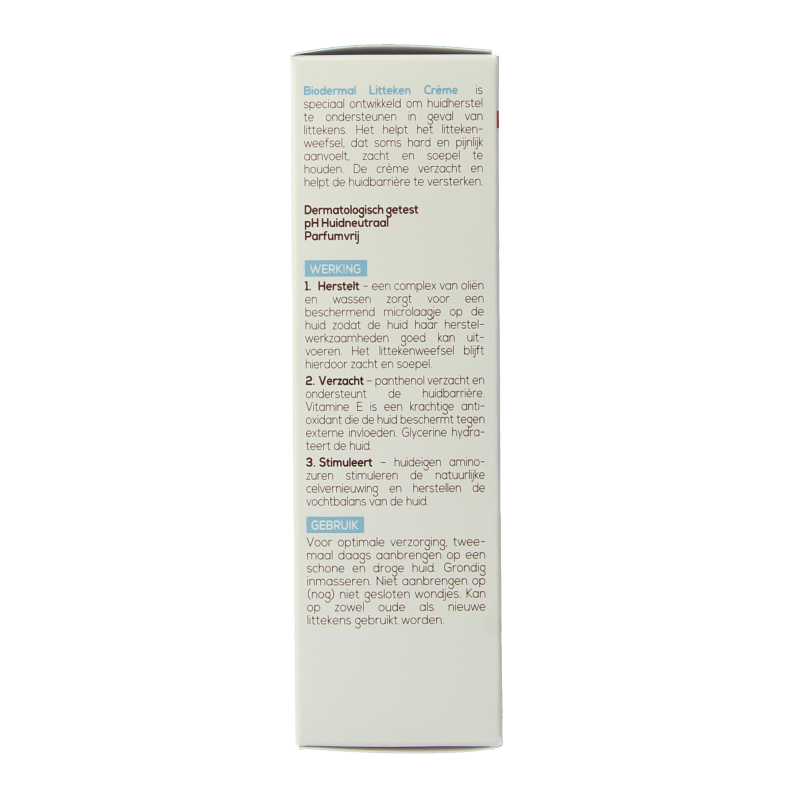 Biodermal Litteken Crème is speciaal ontwikkeld om huidherstel te ondersteunen in geval van littekens. Het helpt het littekenweefsel, dat soms hard en pijnlijk aanvoelt, zacht en soepel te houden. De crème verzacht en helpt de huidbarrière te versterken.

Dermatologisch getest
pH Huidneutraal
Parfumvrij

WERKING

1. Herstelt - een complex van oliën en wassen zorgt voor een beschermend microlaagje op de huid zodat de huid haar herstelwerkzaamheden goed kan uitvoeren. Het littekenweefsel blijft hierdoor zacht en soepel.

2. Verzacht - panthenol verzacht en ondersteunt de huidbarrière. Vitamine E is een krachtige antioxidant die de huid beschermt tegen externe invloeden. Glycerine hydrateert de huid.

3. Stimuleert - huideigen aminozuren stimuleren de natuurlijke celvernieuwing en herstellen de vochtbalans van de huid.

GEBRUIK

Voor optimale verzorging, tweemaal daags aanbrengen op een schone en droge huid. Grondig inmasseren. Niet aanbrengen op (nog) niet gesloten wondjes. Kan op zowel oude als nieuwe littekens gebruikt worden.